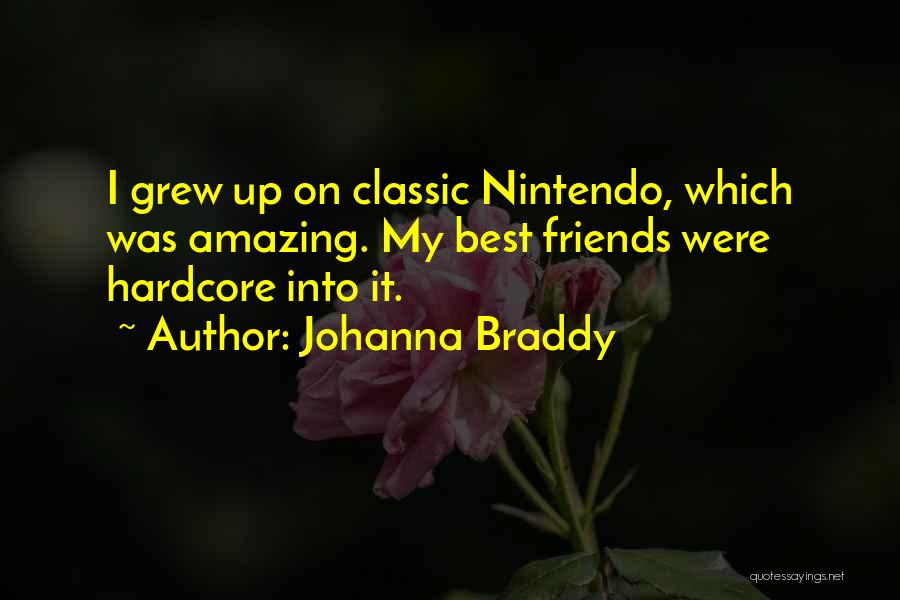 I grew up on classic Nintendo, which was amazing. My best friends were hardcore into it.

~ Author: Johanna Braddy

quotessayings.net